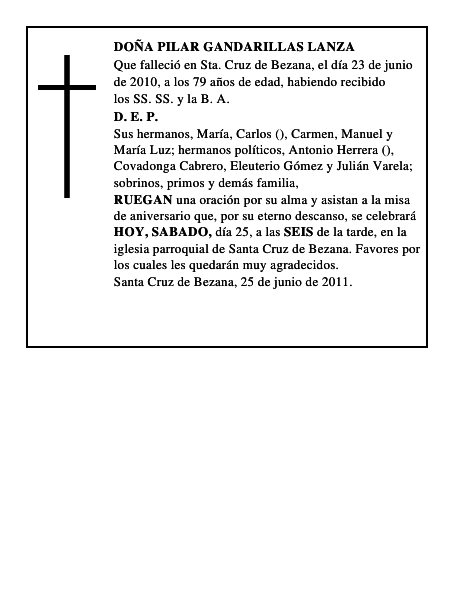 DOÑA PILAR GANDARILLAS LANZA

Que falleció en Sta. Cruz de Bezana, el día 23 de junio de 2010, a los 79 años de edad, habiendo recibido los SS. SS. y la B. A.

D. E. P.

Sus hermanos, María, Carlos (), Carmen, Manuel y María Luz; hermanos políticos, Antonio Herrera (), Covadonga Cabrero, Eleuterio Gómez y Julián Varela; sobrinos, primos y demás familia,

RUEGAN una oración por su alma y asistan a la misa de aniversario que, por su eterno descanso, se celebrará HOY, SABADO, día 25, a las SEIS de la tarde, en la iglesia parroquial de Santa Cruz de Bezana. Favores por los cuales les quedarán muy agradecidos.

Santa Cruz de Bezana, 25 de junio de 2011.